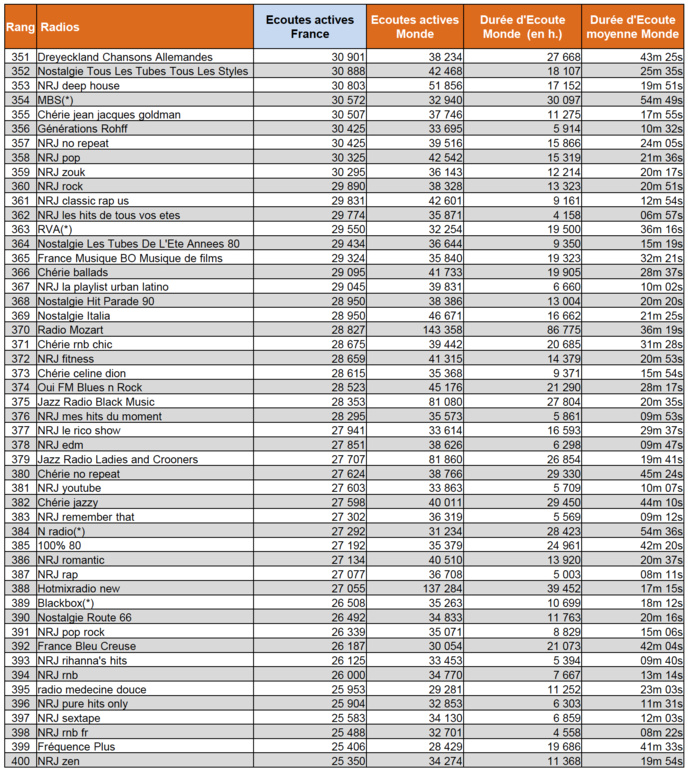 | Rang | Radios | Ecoutes actives France | Ecoutes actives Monde | Durée d'Ecoute Monde (en h.) | Durée d'Ecoute moyenne Monde |
|---|---|---|---|---|---|
| 351 | Dreyeckland Chansons Allemandes | 30 901 | 38 234 | 27 668 | 43m 25s |
| 352 | Nostalgie Tous Les Tubes Tous Les Styles | 30 888 | 42 468 | 18 107 | 25m 35s |
| 353 | NRJ deep house | 30 803 | 51 856 | 17 152 | 19m 51s |
| 354 | MBS(*) | 30 572 | 32 940 | 30 097 | 54m 49s |
| 355 | Chérie jean jacques goldman | 30 507 | 37 746 | 11 275 | 17m 55s |
| 356 | Générations Rohff | 30 425 | 33 695 | 5 914 | 10m 32s |
| 357 | NRJ no repeat | 30 425 | 39 516 | 15 866 | 24m 05s |
| 358 | NRJ pop | 30 325 | 42 542 | 15 319 | 21m 36s |
| 359 | NRJ zouk | 30 295 | 36 143 | 12 214 | 20m 17s |
| 360 | NRJ rock | 29 890 | 38 328 | 13 323 | 20m 51s |
| 361 | NRJ classic rap us | 29 831 | 42 601 | 9 161 | 12m 54s |
| 362 | NRJ les hits de tous vos etes | 29 774 | 35 871 | 4 158 | 06m 57s |
| 363 | RVA(*) | 29 550 | 32 254 | 19 500 | 36m 16s |
| 364 | Nostalgie Les Tubes De L'Ete Annees 80 | 29 434 | 36 644 | 9 350 | 15m 19s |
| 365 | France Musique BO Musique de films | 29 324 | 35 840 | 19 323 | 32m 21s |
| 366 | Chérie ballads | 29 095 | 41 733 | 19 905 | 28m 37s |
| 367 | NRJ la playlist urban latino | 29 045 | 39 831 | 6 660 | 10m 02s |
| 368 | Nostalgie Hit Parade 90 | 28 950 | 38 386 | 13 004 | 20m 20s |
| 369 | Nostalgie Italia | 28 950 | 46 671 | 16 662 | 21m 25s |
| 370 | Radio Mozart | 28 827 | 143 358 | 86 775 | 36m 19s |
| 371 | Chérie rnb chic | 28 675 | 39 442 | 20 685 | 31m 28s |
| 372 | NRJ fitness | 28 659 | 41 315 | 14 379 | 20m 53s |
| 373 | Chérie celine dion | 28 615 | 35 368 | 9 371 | 15m 54s |
| 374 | Oui FM Blues n Rock | 28 523 | 45 176 | 21 290 | 28m 17s |
| 375 | Jazz Radio Black Music | 28 353 | 81 080 | 27 804 | 20m 35s |
| 376 | NRJ mes hits du moment | 28 295 | 35 573 | 5 861 | 09m 53s |
| 377 | NRJ le rico show | 27 941 | 33 614 | 16 593 | 29m 37s |
| 378 | NRJ edm | 27 851 | 38 626 | 6 298 | 09m 47s |
| 379 | Jazz Radio Ladies and Crooners | 27 707 | 81 860 | 26 854 | 19m 41s |
| 380 | Chérie no repeat | 27 624 | 38 766 | 29 330 | 45m 24s |
| 381 | NRJ youtube | 27 603 | 33 863 | 5 709 | 10m 07s |
| 382 | Chérie jazzy | 27 598 | 40 011 | 29 450 | 44m 10s |
| 383 | NRJ remember that | 27 302 | 36 319 | 5 569 | 09m 12s |
| 384 | N radio(*) | 27 292 | 31 234 | 28 423 | 54m 36s |
| 385 | 100% 80 | 27 192 | 35 379 | 24 961 | 42m 20s |
| 386 | NRJ romantic | 27 134 | 40 510 | 13 920 | 20m 37s |
| 387 | NRJ rap | 27 077 | 36 708 | 5 003 | 08m 11s |
| 388 | Hotmixradio new | 27 055 | 137 284 | 39 452 | 17m 15s |
| 389 | Blackbox(*) | 26 508 | 35 263 | 10 699 | 18m 12s |
| 390 | Nostalgie Route 66 | 26 492 | 34 833 | 11 763 | 20m 16s |
| 391 | NRJ pop rock | 26 339 | 35 071 | 8 829 | 15m 06s |
| 392 | France Bleu Creuse | 26 187 | 30 054 | 21 073 | 42m 04s |
| 393 | NRJ rihanna's hits | 26 125 | 33 453 | 5 394 | 09m 40s |
| 394 | NRJ rnb | 26 000 | 34 770 | 7 667 | 13m 14s |
| 395 | radio medecine douce | 25 953 | 29 281 | 11 252 | 23m 03s |
| 396 | NRJ pure hits only | 25 904 | 32 853 | 6 303 | 11m 31s |
| 397 | NRJ sextape | 25 583 | 34 130 | 6 859 | 12m 03s |
| 398 | NRJ rnb fr | 25 488 | 32 701 | 4 558 | 08m 22s |
| 399 | Fréquence Plus | 25 406 | 28 429 | 19 686 | 41m 33s |
| 400 | NRJ zen | 25 350 | 34 274 | 11 368 | 19m 54s |